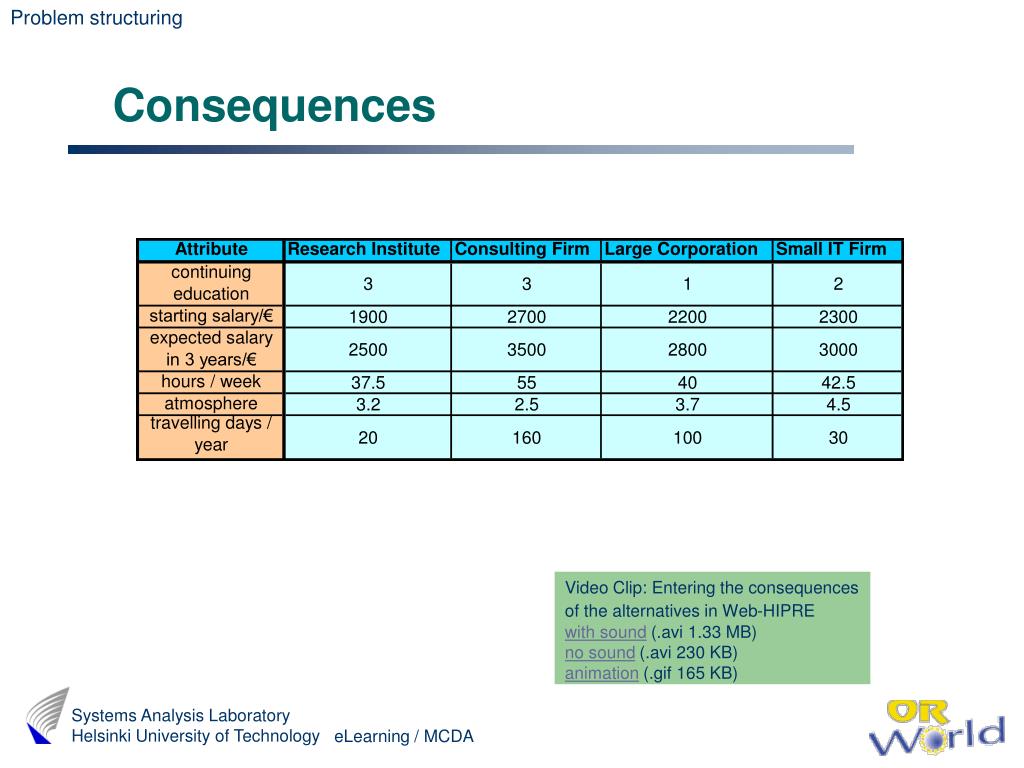 Problem structuring

Consequences

| Attribute | Research Institute | Consulting Firm | Large Corporation | Small IT Firm |
|---|---|---|---|---|
| continuing education | 3 | 3 | 1 | 2 |
| starting salary/€ | 1900 | 2700 | 2200 | 2300 |
| expected salary in 3 years/€ | 2500 | 3500 | 2800 | 3000 |
| hours / week | 37.5 | 55 | 40 | 42.5 |
| atmosphere | 3.2 | 2.5 | 3.7 | 4.5 |
| travelling days / year | 20 | 160 | 100 | 30 |

Video Clip: Entering the consequences of the alternatives in Web-HIPRE
with sound (.avi 1.33 MB)
no sound (.avi 230 KB)
animation (.gif 165 KB)

Systems Analysis Laboratory
Helsinki University of Technology

eLearning / MCDA

OR World